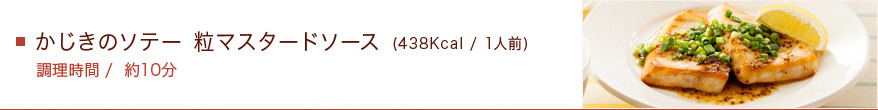 ■ かじきのソテー 粒マスタードソース (438Kcal / 1人前)
調理時間 / 約10分